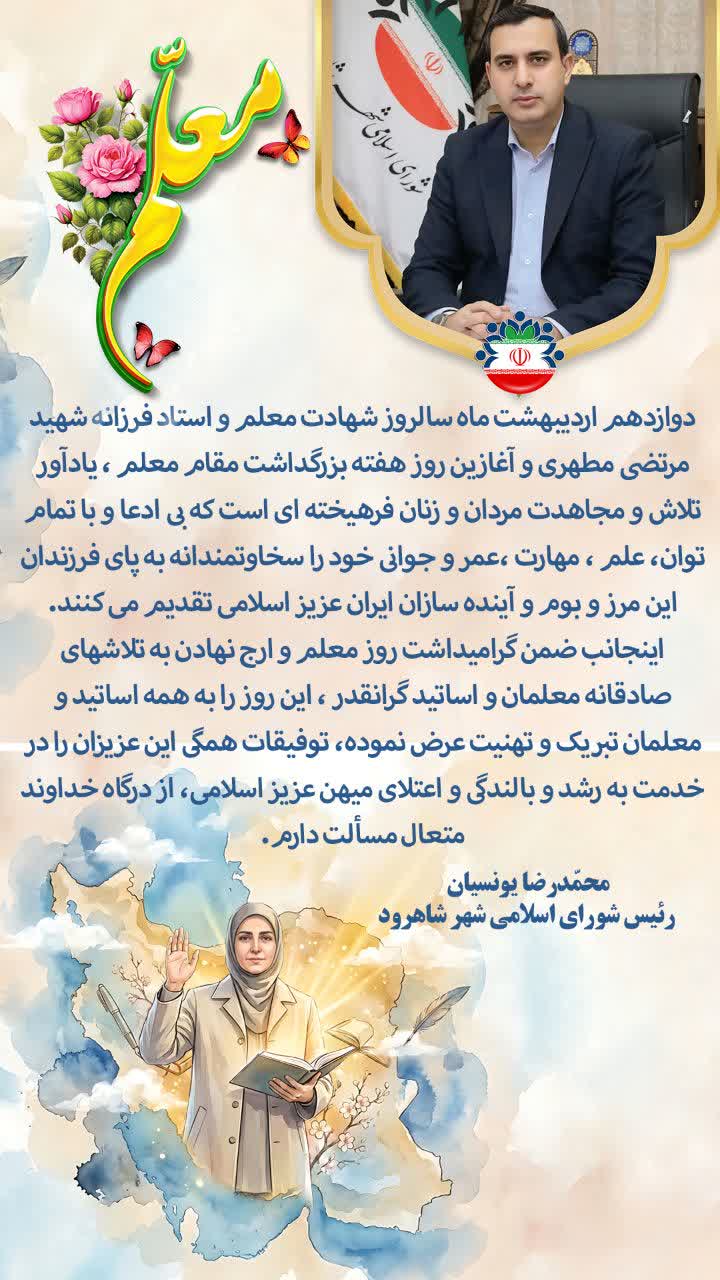 معلّم

شورای اسلامی شهر

دوازدهم اردیبهشت ماه سالروز شهادت معلم و استاد فرزانه شهید مرتضی مطهری و آغازین روز هفته بزرگداشت مقام معلم ، یادآور تلاش و مجاهدت مردان و زنان فرهیخته ای است که بی ادعا و با تمام توان، علم ، مهارت ،عمر و جوانی خود را سخاوتمندانه به پای فرزندان این مرز و بوم و آینده سازان ایران عزیز اسلامی تقدیم می کنند.
اینجانب ضمن گرامیداشت روز معلم و ارج نهادن به تلاشهای صادقانه معلمان و اساتید گرانقدر ، این روز را به همه اساتید و معلمان تبریک و تهنیت عرض نموده، توفیقات همگی این عزیزان را در خدمت به رشد و بالندگی و اعتلای میهن عزیز اسلامی، از درگاه خداوند متعال مسألت دارم.

محمّدرضا یونسیان
رئیس شورای اسلامی شهر شاهرود